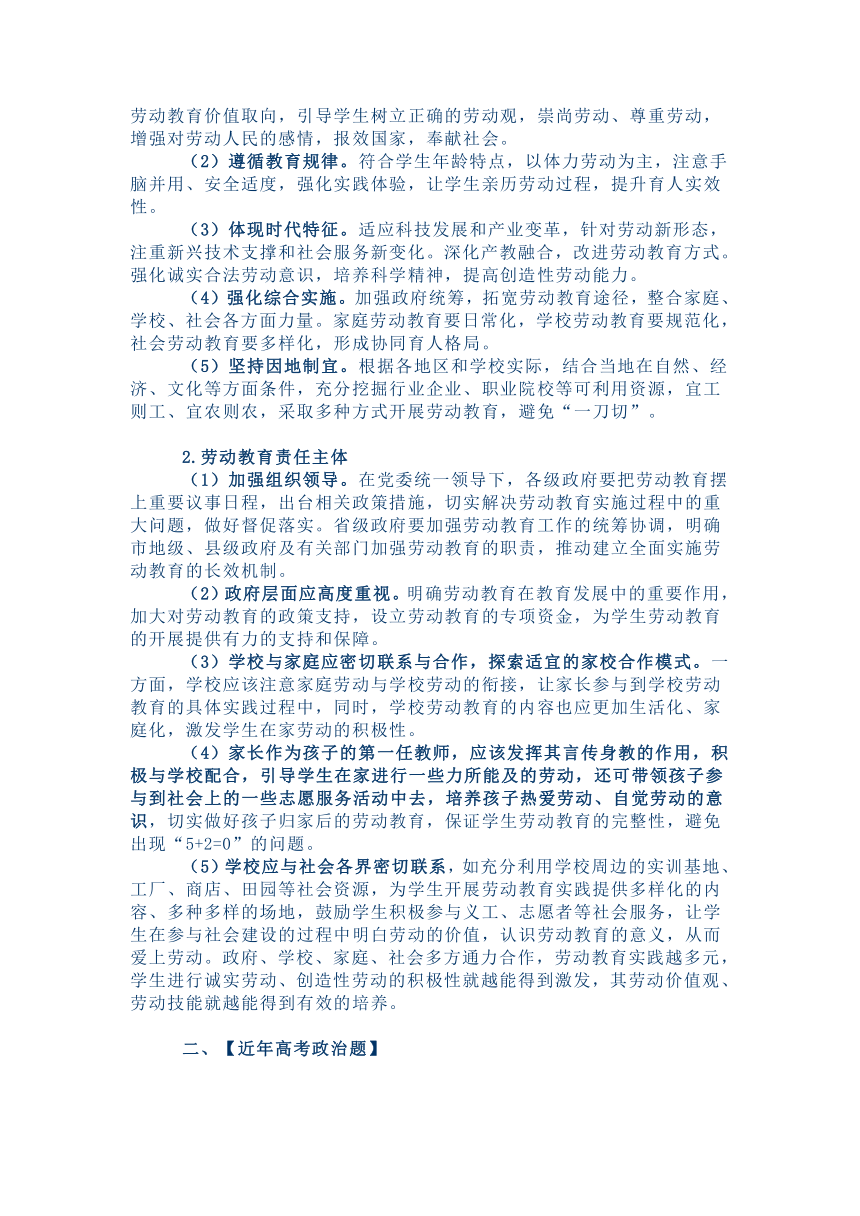 劳动教育价值取向，引导学生树立正确的劳动观，崇尚劳动、尊重劳动，增强对劳动人民的感情，报效国家，奉献社会。

（2）遵循教育规律。符合学生年龄特点，以体力劳动为主，注意手脑并用、安全适度，强化实践体验，让学生亲历劳动过程，提升育人实效性。

（3）体现时代特征。适应科技发展和产业变革，针对劳动新形态，注重新兴技术支撑和社会服务新变化。深化产教融合，改进劳动教育方式。强化诚实合法劳动意识，培养科学精神，提高创造性劳动能力。

（4）强化综合实施。加强政府统筹，拓宽劳动教育途径，整合家庭、学校、社会各方面力量。家庭劳动教育要日常化，学校劳动教育要规范化，社会劳动教育要多样化，形成协同育人格局。

（5）坚持因地制宜。根据各地区和学校实际，结合当地在自然、经济、文化等方面条件，充分挖掘行业企业、职业院校等可利用资源，宜工则工、宜农则农，采取多种方式开展劳动教育，避免“一刀切”。

2.劳动教育责任主体

（1）加强组织领导。在党委统一领导下，各级政府要把劳动教育摆上重要议事日程，出台相关政策措施，切实解决劳动教育实施过程中的重大问题，做好督促落实。省级政府要加强劳动教育工作的统筹协调，明确市地级、县级政府及有关部门加强劳动教育的职责，推动建立全面实施劳动教育的长效机制。

（2）政府层面应高度重视。明确劳动教育在教育发展中的重要作用，加大对劳动教育的政策支持，设立劳动教育的专项资金，为学生劳动教育的开展提供有力的支持和保障。

（3）学校与家庭应密切联系与合作，探索适宜的家校合作模式。一方面，学校应该注意家庭劳动与学校劳动的衔接，让家长参与到学校劳动教育的具体实践过程中，同时，学校劳动教育的内容也应更加生活化、家庭化，激发学生在家劳动的积极性。

（4）家长作为孩子的第一任教师，应该发挥其言传身教的作用，积极与学校配合，引导学生在家进行一些力所能及的劳动，还可带领孩子参与到社会上的一些志愿服务活动中去，培养孩子热爱劳动、自觉劳动的意识，切实做好孩子归家后的劳动教育，保证学生劳动教育的完整性，避免出现“5+2=0”的问题。

（5）学校应与社会各界密切联系，如充分利用学校周边的实训基地、工厂、商店、田园等社会资源，为学生开展劳动教育实践提供多样化的内容、多种多样的场地，鼓励学生积极参与义工、志愿者等社会服务，让学生在参与社会建设的过程中明白劳动的价值，认识劳动教育的意义，从而爱上劳动。政府、学校、家庭、社会多方通力合作，劳动教育实践越多元，学生进行诚实劳动、创造性劳动的积极性就越能得到激发，其劳动价值观、劳动技能就越能得到有效的培养。

二、【近年高考政治题】